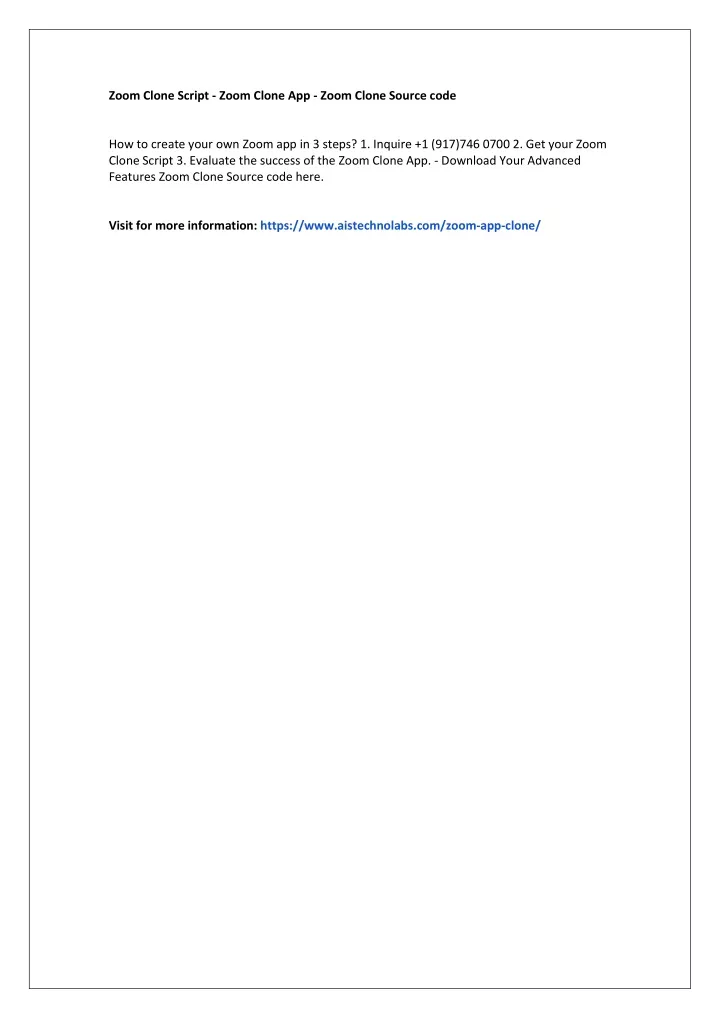 Zoom Clone Script - Zoom Clone App - Zoom Clone Source code

How to create your own Zoom app in 3 steps? 1. Inquire +1 (917)746 0700 2. Get your Zoom Clone Script 3. Evaluate the success of the Zoom Clone App. - Download Your Advanced Features Zoom Clone Source code here.

Visit for more information: https://www.aistechnolabs.com/zoom-app-clone/